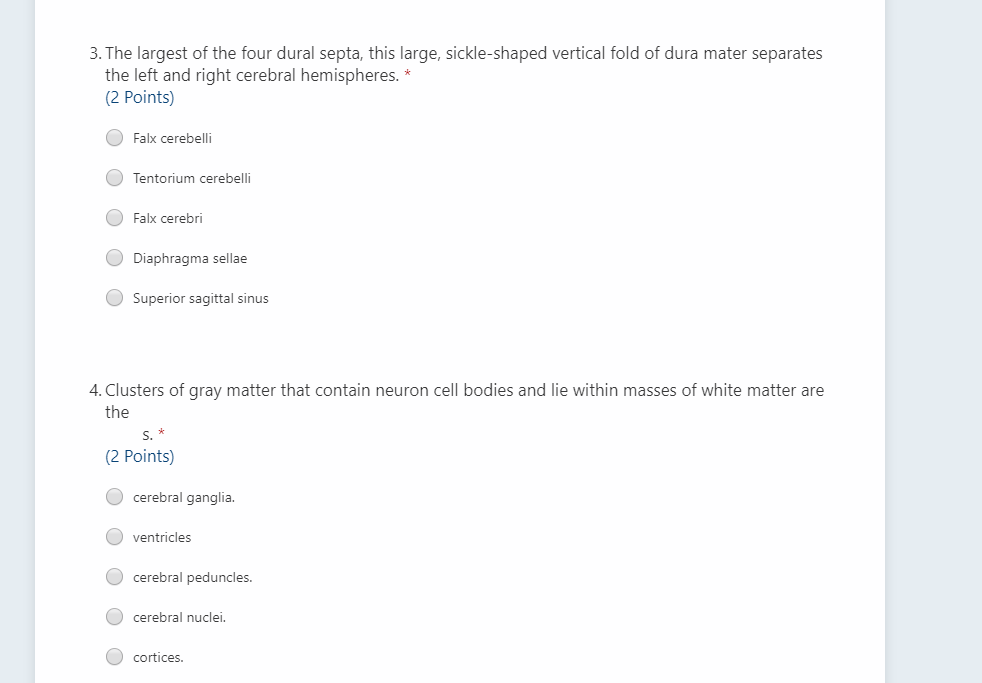 3. The largest of the four dural septa, this large, sickle-shaped vertical fold of dura mater separates the left and right cerebral hemispheres. *
(2 Points)

Falx cerebelli

Tentorium cerebelli

Falx cerebri

Diaphragma sellae

Superior sagittal sinus

4. Clusters of gray matter that contain neuron cell bodies and lie within masses of white matter are the
s. *
(2 Points)

cerebral ganglia.

ventricles

cerebral peduncles.

cerebral nuclei.

cortices.